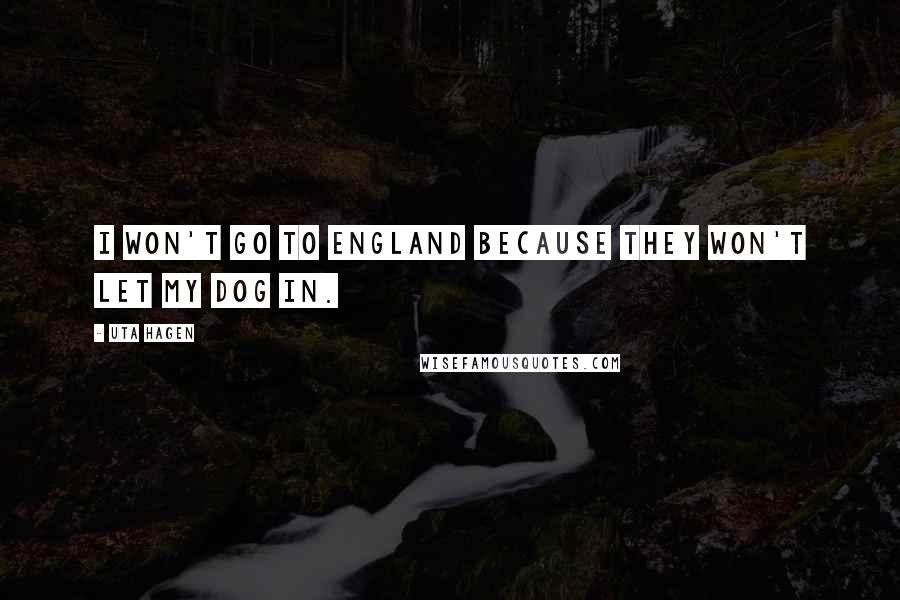 I WON'T GO TO ENGLAND BECAUSE THEY WON'T LET MY DOG IN.

- UTA HAGEN

WISEFAMOUSQUOTES.COM